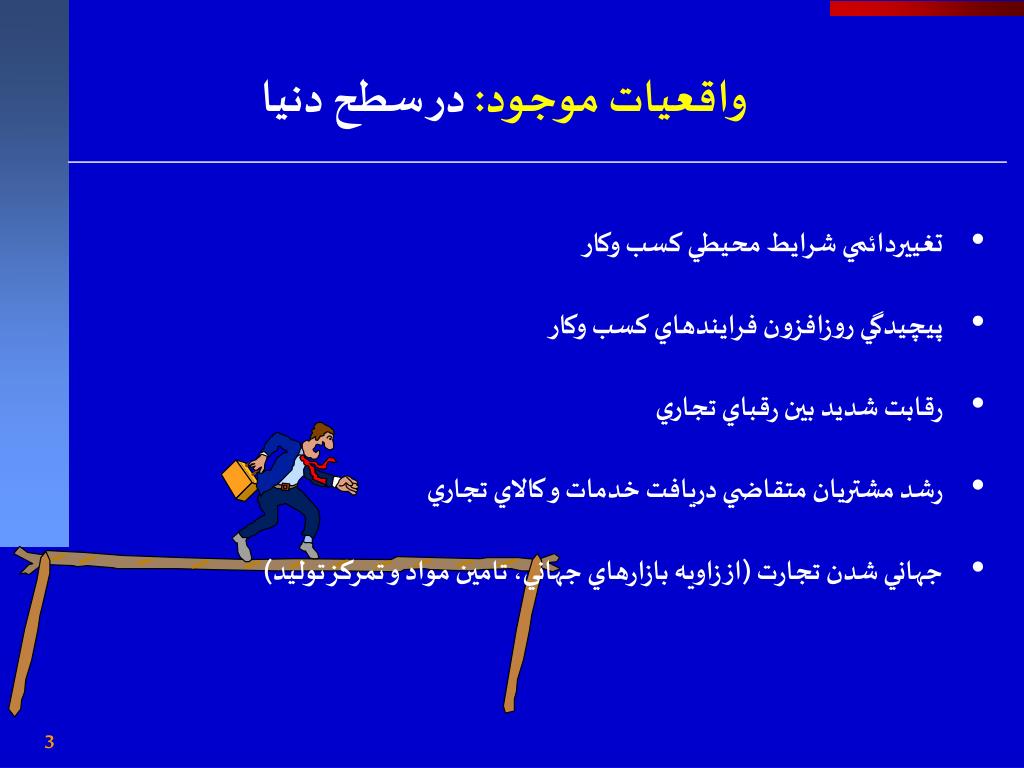 واقعيات موجود: درسطح دنيا

• تغييردائمي شرايط محيطي كسب وكار
• پيچيدگي روزافزون فرايندهاي كسب وكار
• رقابت شديد بين رقباي تجاري
• رشد مشتريان متقاضي دريافت خدمات وكالاي تجاري
• جهاني شدن تجارت (اززاويه بازارهاي جهاني، تامين مواد وتمركزتوليد)

3